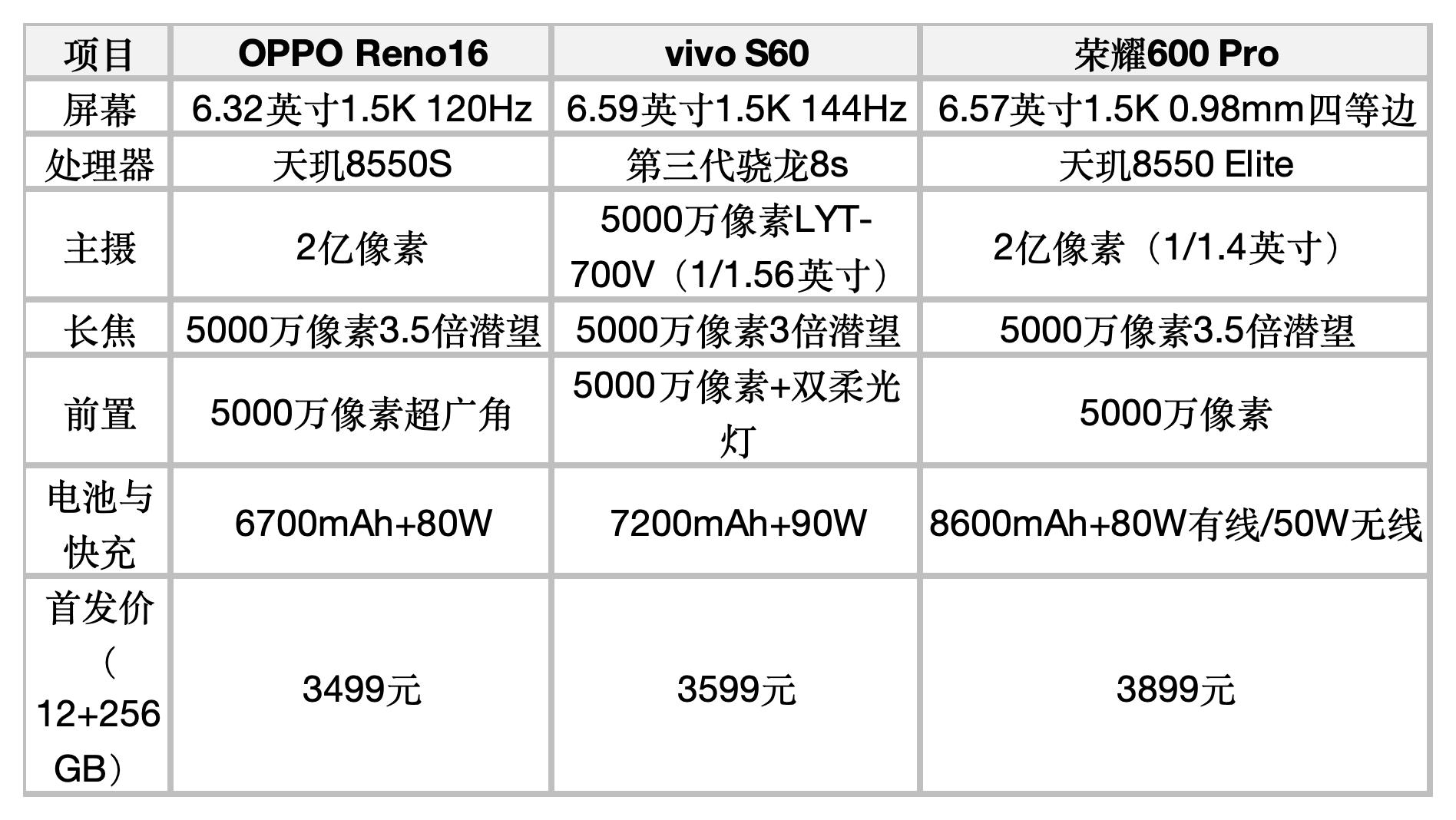 | 项目 | OPPO Reno16 | vivo S60 | 荣耀600 Pro |
|---|---|---|---|
| 屏幕 | 6.32英寸1.5K 120Hz | 6.59英寸1.5K 144Hz | 6.57英寸1.5K 0.98mm四等边 |
| 处理器 | 天玑8550S | 第三代骁龙8s | 天玑8550 Elite |
| 主摄 | 2亿像素 | 5000万像素LYT-700V（1/1.56英寸） | 2亿像素（1/1.4英寸） |
| 长焦 | 5000万像素3.5倍潜望 | 5000万像素3倍潜望 | 5000万像素3.5倍潜望 |
| 前置 | 5000万像素超广角 | 5000万像素+双柔光灯 | 5000万像素 |
| 电池与快充 | 6700mAh+80W | 7200mAh+90W | 8600mAh+80W有线/50W无线 |
| 首发价（12+256GB） | 3499元 | 3599元 | 3899元 |